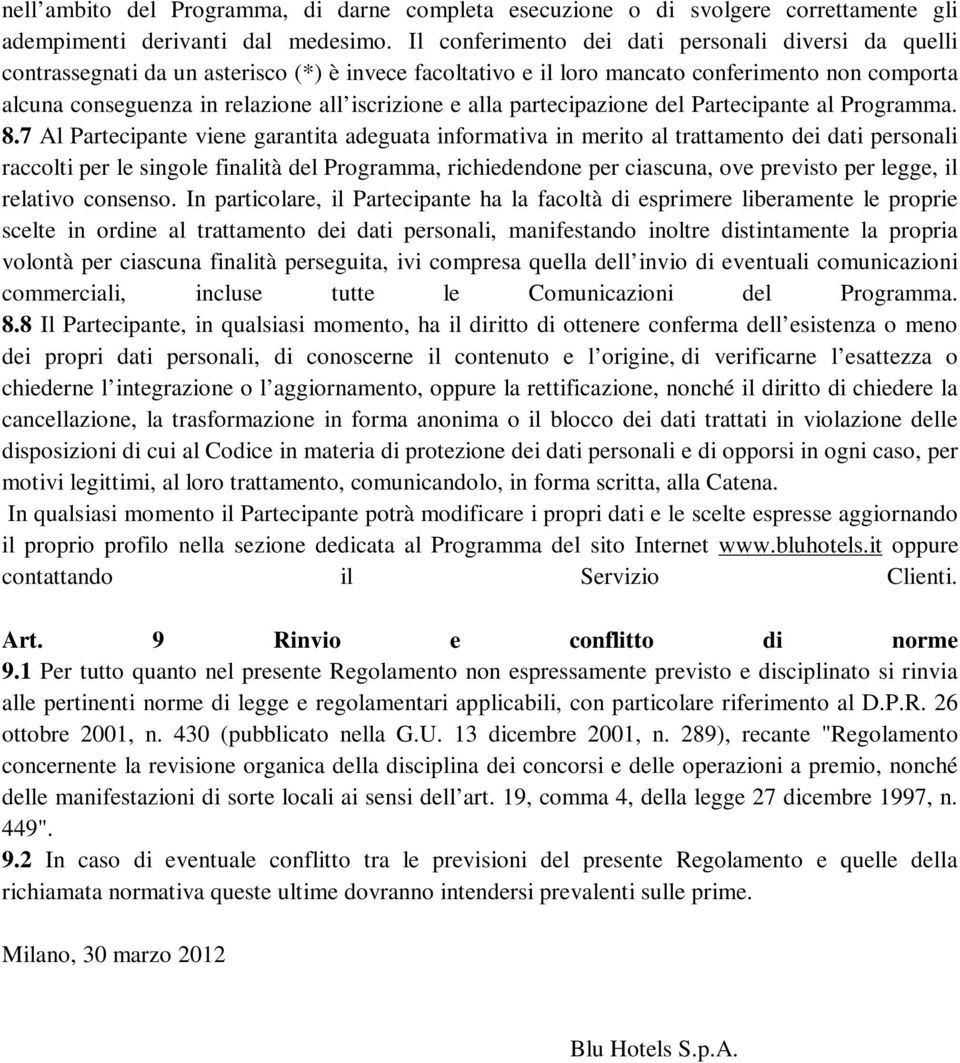 nell’ambito del Programma, di darne completa esecuzione o di svolgere correttamente gli adempimenti derivanti dal medesimo. Il conferimento dei dati personali diversi da quelli contrassegnati da un asterisco (*) è invece facoltativo e il loro mancato conferimento non comporta alcuna conseguenza in relazione all’iscrizione e alla partecipazione del Partecipante al Programma.

8.7 Al Partecipante viene garantita adeguata informativa in merito al trattamento dei dati personali raccolti per le singole finalità del Programma, richiedendone per ciascuna, ove previsto per legge, il relativo consenso. In particolare, il Partecipante ha la facoltà di esprimere liberamente le proprie scelte in ordine al trattamento dei dati personali, manifestando inoltre distintamente la propria volontà per ciascuna finalità perseguita, ivi compresa quella dell’invio di eventuali comunicazioni commerciali, incluse tutte le Comunicazioni del Programma.

8.8 Il Partecipante, in qualsiasi momento, ha il diritto di ottenere conferma dell’esistenza o meno dei propri dati personali, di conoscerne il contenuto e l’origine, di verificarne l’esattezza o chiederne l’integrazione o l’aggiornamento, oppure la rettificazione, nonché il diritto di chiedere la cancellazione, la trasformazione in forma anonima o il blocco dei dati trattati in violazione delle disposizioni di cui al Codice in materia di protezione dei dati personali e di opporsi in ogni caso, per motivi legittimi, al loro trattamento, comunicandolo, in forma scritta, alla Catena.

In qualsiasi momento il Partecipante potrà modificare i propri dati e le scelte espresse aggiornando il proprio profilo nella sezione dedicata al Programma del sito Internet www.bluhotels.it oppure contattando il Servizio Clienti.

Art. 9 Rinvio e conflitto di norme

9.1 Per tutto quanto nel presente Regolamento non espressamente previsto e disciplinato si rinvia alle pertinenti norme di legge e regolamentari applicabili, con particolare riferimento al D.P.R. 26 ottobre 2001, n. 430 (pubblicato nella G.U. 13 dicembre 2001, n. 289), recante "Regolamento concernente la revisione organica della disciplina dei concorsi e delle operazioni a premio, nonché delle manifestazioni di sorte locali ai sensi dell’art. 19, comma 4, della legge 27 dicembre 1997, n. 449".

9.2 In caso di eventuale conflitto tra le previsioni del presente Regolamento e quelle della richiamata normativa queste ultime dovranno intendersi prevalenti sulle prime.

Milano, 30 marzo 2012

Blu Hotels S.p.A.